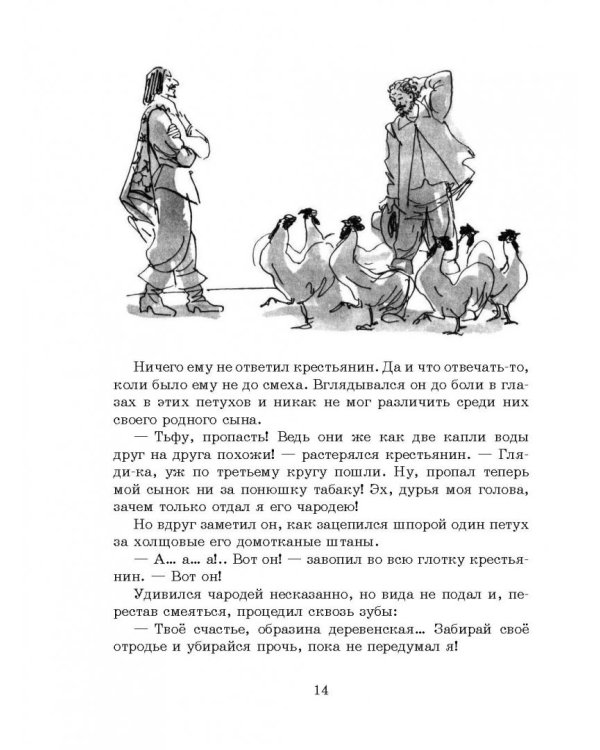 Ничего ему не ответил крестьянин. Да и что отвечать-то, коли было ему не до смеха. Вглядывался он до боли в глазах в этих петухов и никак не мог различить среди них своего родного сына.

— Тьфу, пропасть! Ведь они же как две капли воды друг на друга похожи! — растерялся крестьянин. — Гляди-ка, уж по третьему кругу пошли. Ну, пропал теперь мой сынок ни за понюшку табаку! Эх, дурья моя голова, зачем только отдал я его чародею!

Но вдруг заметил он, как зацепился шпорой один петух за холщовые его домотканые штаны.

— А... а... а!.. Вот он! — завопил во всю глотку крестьянин. — Вот он!

Удивился чародей несказанно, но вида не подал и, перестав смеяться, процедил сквозь зубы:

— Твоё счастье, образина деревенская... Забирай своё отродье и убирайся прочь, пока не передумал я!

14